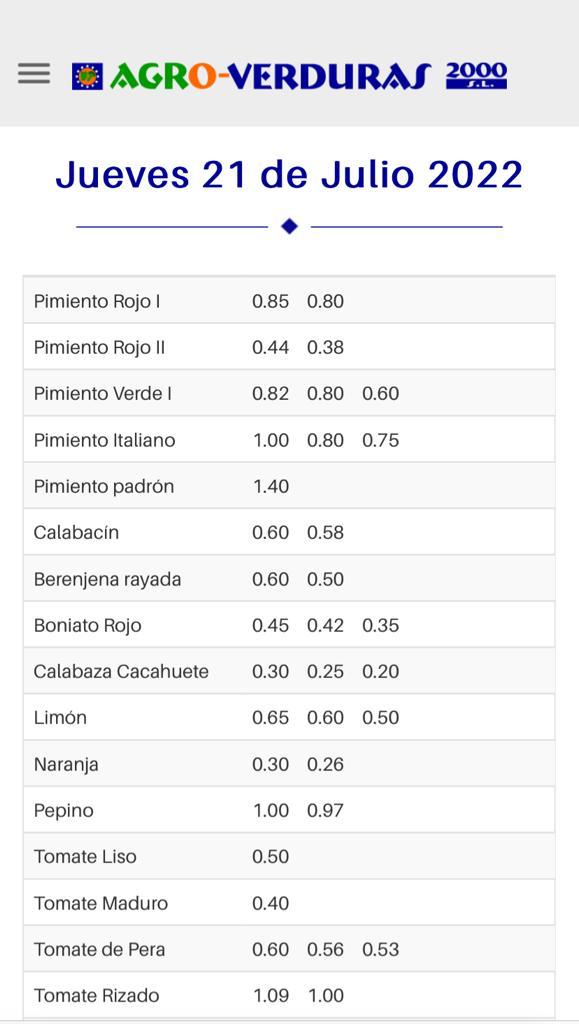 AGRO-VERDURAS 2000 S.L.

Jueves 21 de Julio 2022

| | | | |
|---|---|---|---|
| Pimiento Rojo I | 0.85 | 0.80 | |
| Pimiento Rojo II | 0.44 | 0.38 | |
| Pimiento Verde I | 0.82 | 0.80 | 0.60 |
| Pimiento Italiano | 1.00 | 0.80 | 0.75 |
| Pimiento padrón | 1.40 | | |
| Calabacín | 0.60 | 0.58 | |
| Berenjena rayada | 0.60 | 0.50 | |
| Boniato Rojo | 0.45 | 0.42 | 0.35 |
| Calabaza Cacahuete | 0.30 | 0.25 | 0.20 |
| Limón | 0.65 | 0.60 | 0.50 |
| Naranja | 0.30 | 0.26 | |
| Pepino | 1.00 | 0.97 | |
| Tomate Liso | 0.50 | | |
| Tomate Maduro | 0.40 | | |
| Tomate de Pera | 0.60 | 0.56 | 0.53 |
| Tomate Rizado | 1.09 | 1.00 | |